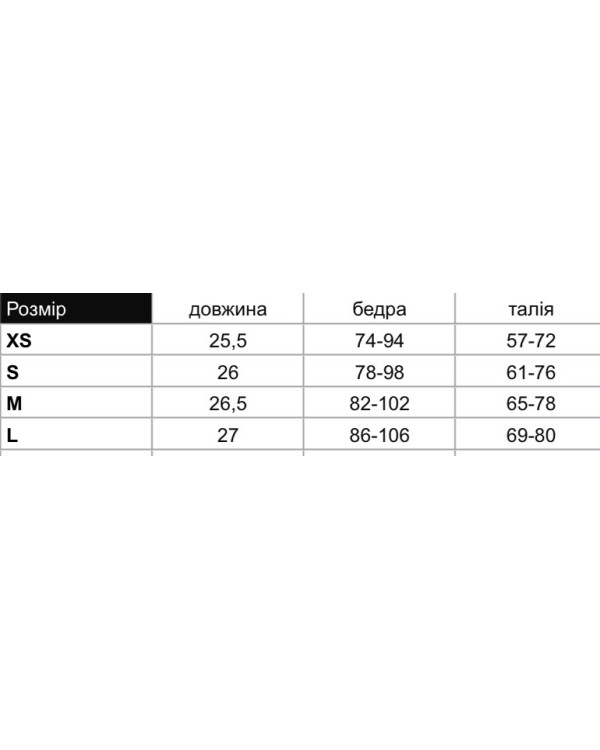 | Розмір | довжина | бедра | талія |
|---|---|---|---|
| XS | 25,5 | 74-94 | 57-72 |
| S | 26 | 78-98 | 61-76 |
| M | 26,5 | 82-102 | 65-78 |
| L | 27 | 86-106 | 69-80 |